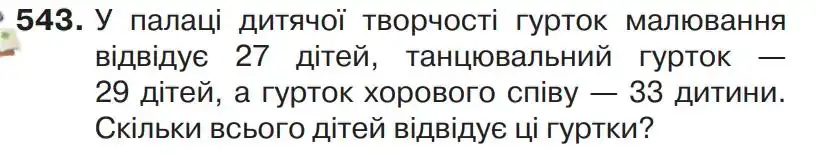 543. У палаці дитячої творчості гурток малювання відвідує 27 дітей, танцювальний гурток — 29 дітей, а гурток хорового співу — 33 дитини. Скільки всього дітей відвідує ці гуртки?